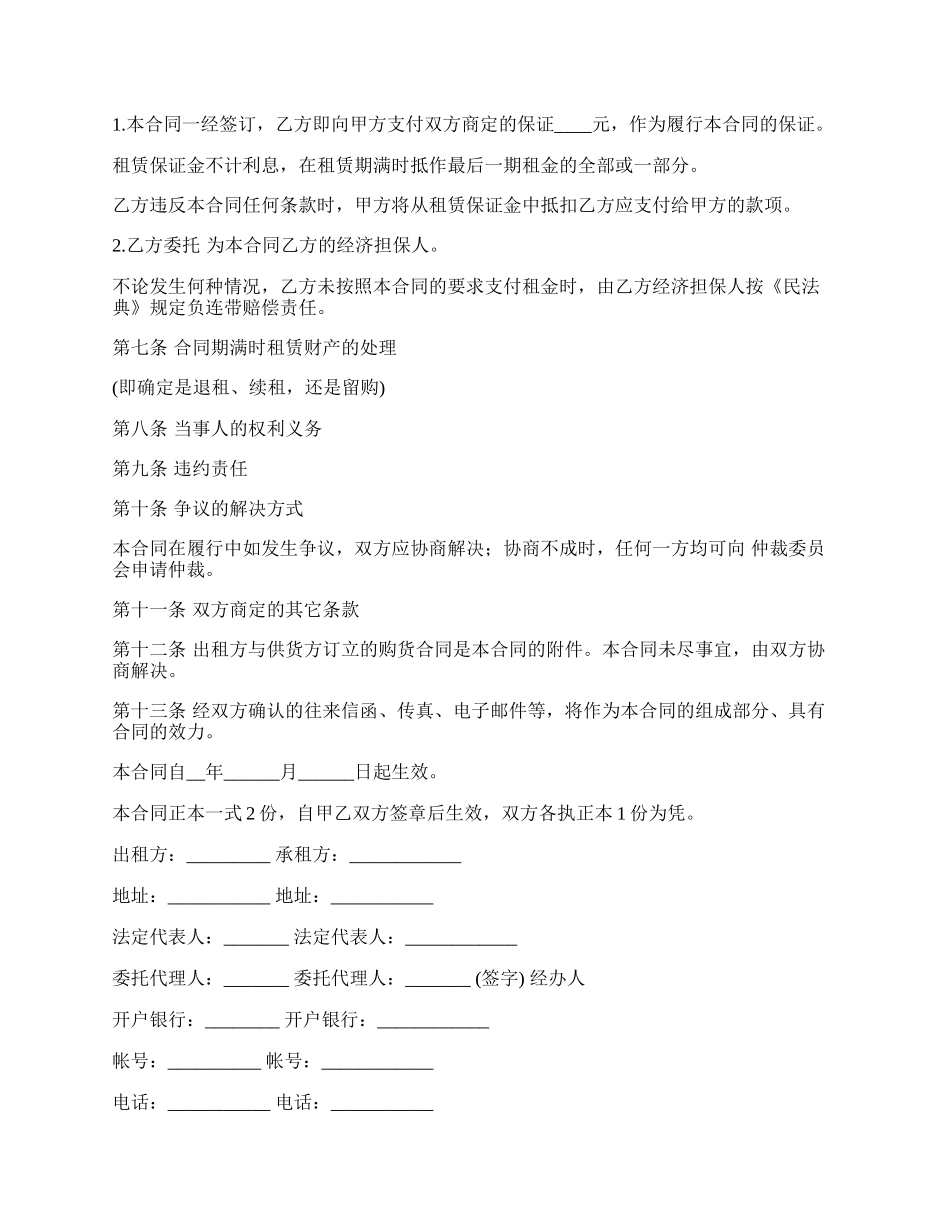 1.本合同一经签订，乙方即向甲方支付双方商定的保证____元，作为履行本合同的保证。

租赁保证金不计利息，在租赁期满时抵作最后一期租金的全部或一部分。

乙方违反本合同任何条款时，甲方将从租赁保证金中抵扣乙方应支付给甲方的款项。

2.乙方委托 为本合同乙方的经济担保人。

不论发生何种情况，乙方未按照本合同的要求支付租金时，由乙方经济担保人按《民法典》规定负连带赔偿责任。

第七条 合同期满时租赁财产的处理

(即确定是退租、续租，还是留购)

第八条 当事人的权利义务

第九条 违约责任

第十条 争议的解决方式

本合同在履行中如发生争议，双方应协商解决；协商不成时，任何一方均可向 仲裁委员会申请仲裁。

第十一条 双方商定的其它条款

第十二条 出租方与供货方订立的购货合同是本合同的附件。本合同未尽事宜，由双方协商解决。

第十三条 经双方确认的往来信函、传真、电子邮件等，将作为本合同的组成部分、具有合同的效力。

本合同自__年______月______日起生效。

本合同正本一式 2 份，自甲乙双方签章后生效，双方各执正本 1 份为凭。

出租方：_________ 承租方：____________

地址：___________ 地址：___________

法定代表人：_______ 法定代表人：____________

委托代理人：_______ 委托代理人：_______ (签字) 经办人

开户银行：________ 开户银行：____________

帐号：__________ 帐号：____________

电话：___________ 电话：___________